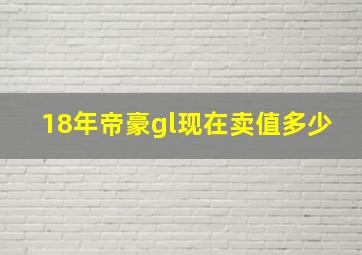 18年帝豪gl现在卖值多少